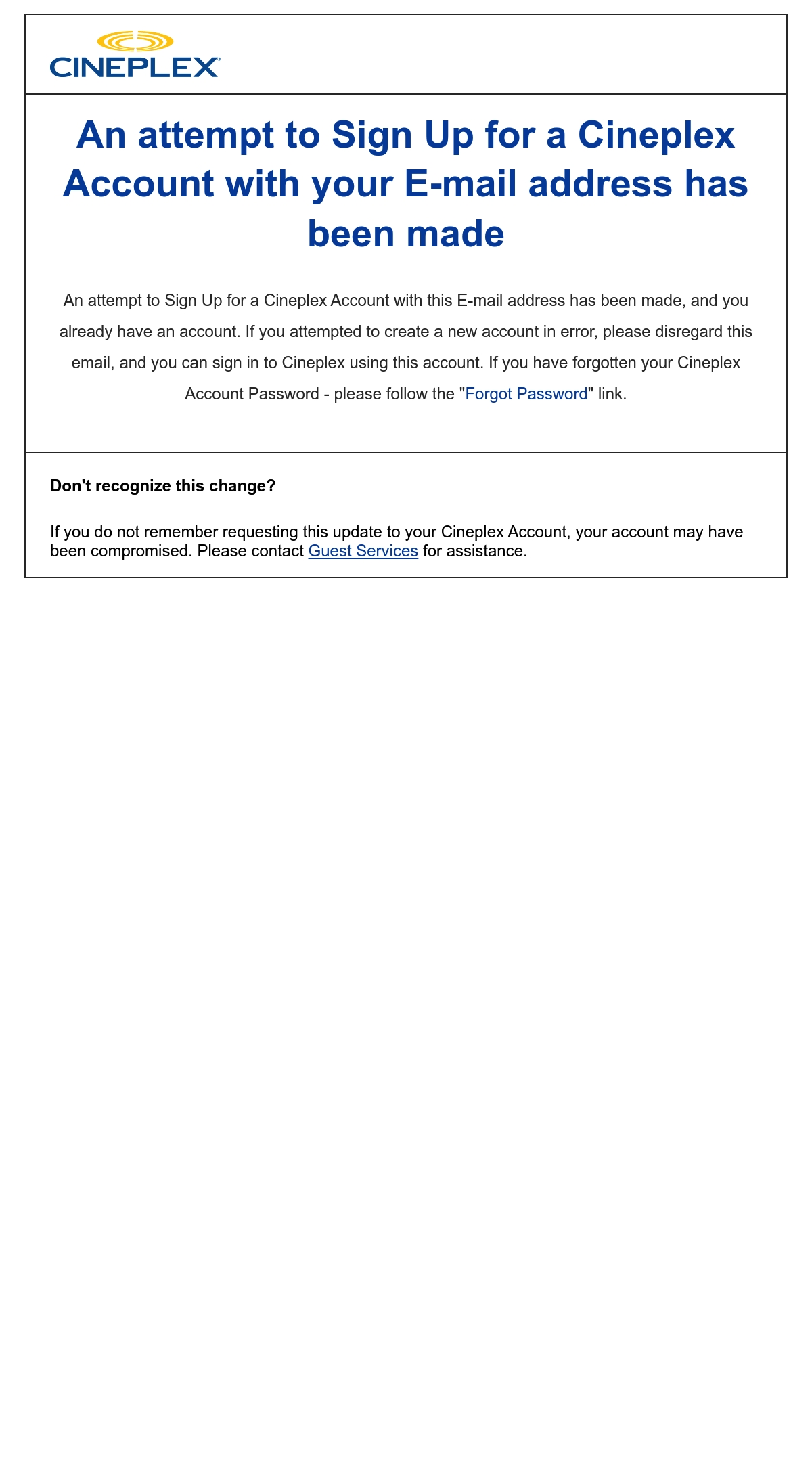 CINEPLEX

An attempt to Sign Up for a Cineplex Account with your E-mail address has been made

An attempt to Sign Up for a Cineplex Account with this E-mail address has been made, and you already have an account. If you attempted to create a new account in error, please disregard this email, and you can sign in to Cineplex using this account. If you have forgotten your Cineplex Account Password - please follow the "Forgot Password" link.

Don't recognize this change?

If you do not remember requesting this update to your Cineplex Account, your account may have been compromised. Please contact Guest Services for assistance.